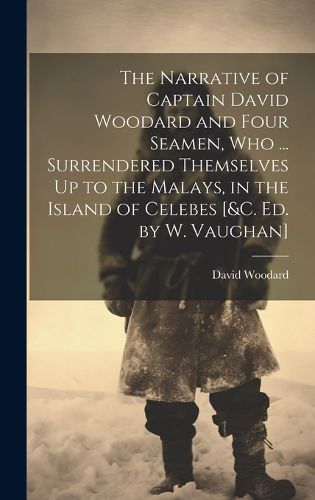 The Narrative of Captain David Woodard and Four Seamen, Who ... Surrendered Themselves Up to the Malays, in the Island of Celebes [&C. Ed. by W. Vaughan]

David Woodard